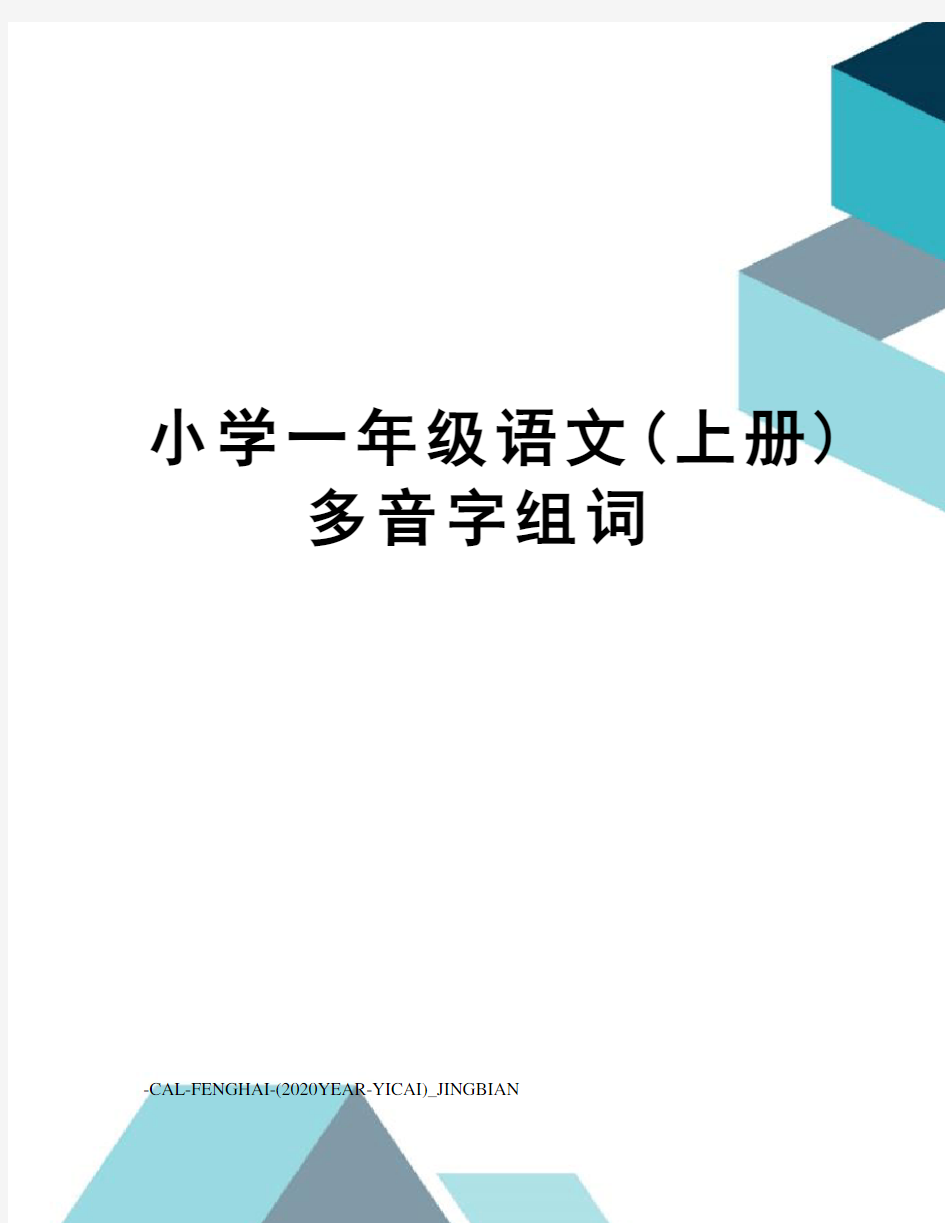 小学一年级语文（上册）多音字组词

-CAL-FENGHAI-(2020YEAR-YICAI)_JINGBIAN